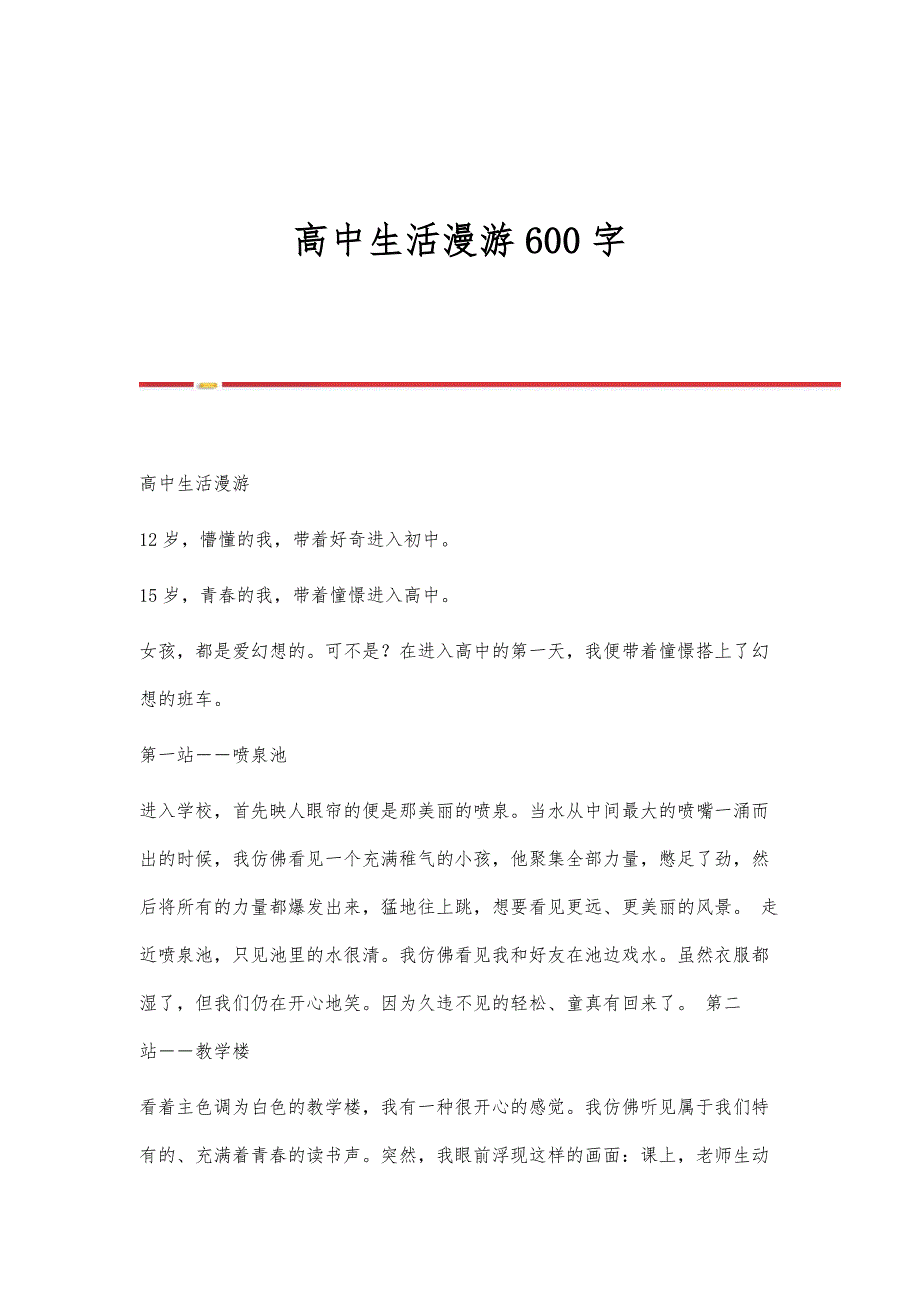 高中生活漫游600字

高中生活漫游

12岁，懵懂的我，带着好奇进入初中。

15岁，青春的我，带着憧憬进入高中。

女孩，都是爱幻想的。可不是？在进入高中的第一天，我便带着憧憬搭上了幻想的班车。

第一站——喷泉池

进入学校，首先映人眼帘的便是那美丽的喷泉。当水从中间最大的喷嘴一涌而出的时候，我仿佛看见一个充满稚气的小孩，他聚集全部力量，憋足了劲，然后将所有的力量都爆发出来，猛地往上跳，想要看见更远、更美丽的风景。 走近喷泉池，只见池里的水很清。我仿佛看见我和好友在池边戏水。虽然衣服都湿了，但我们仍在开心地笑。因为久违不见的轻松、童真有回来了。 第二站——教学楼

看着主色调为白色的教学楼，我有一种很开心的感觉。我仿佛听见属于我们特有的、充满着青春的读书声。突然，我眼前浮现这样的画面：课上，老师生动